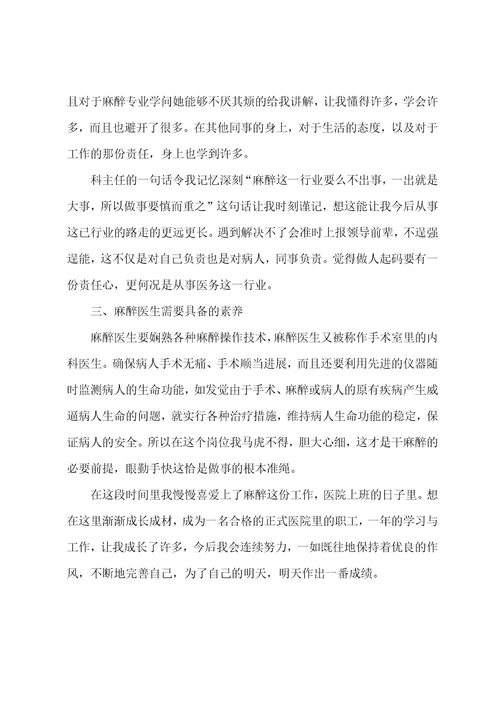 且对于麻醉专业学问她能够不厌其烦的给我讲解，让我懂得许多，学会许多，而且也避开了很多。在其他同事的身上，对于生活的态度，以及对于工作的那份责任，身上也学到许多。

科主任的一句话令我记忆深刻“麻醉这一行业要么不出事，一出就是大事，所以做事要慎而重之”这句话让我时刻谨记，想这能让我今后从事这已行业的路走的更远更长。遇到解决不了会准时上报领导前辈，不逞强逞能，这不仅是对自己负责也是对病人，同事负责。觉得做人起码要有一份责任心，更何况是从事医务这一行业。

三、麻醉医生需要具备的素养

麻醉医生要娴熟各种麻醉操作技术，麻醉医生又被称作手术室里的内科医生。确保病人手术无痛、手术顺当进展，而且还要利用先进的仪器随时监测病人的生命功能，如发觉由于手术、麻醉或病人的原有疾病产生威逼病人生命的问题，就实行各种治疗措施，维持病人生命功能的稳定，保证病人的安全。所以在这个岗位我马虎不得，胆大心细，这才是干麻醉的必要前提，眼勤手快这恰是做事的根本准绳。

在这段时间里我慢慢喜爱上了麻醉这份工作，医院上班的日子里。想在这里渐渐成长成材，成为一名合格的正式医院里的职工，一年的学习与工作，让我成长了许多，今后我会连续努力，一如既往地保持着优良的作风，不断地完善自己，为了自己的明天，明天作出一番成绩。